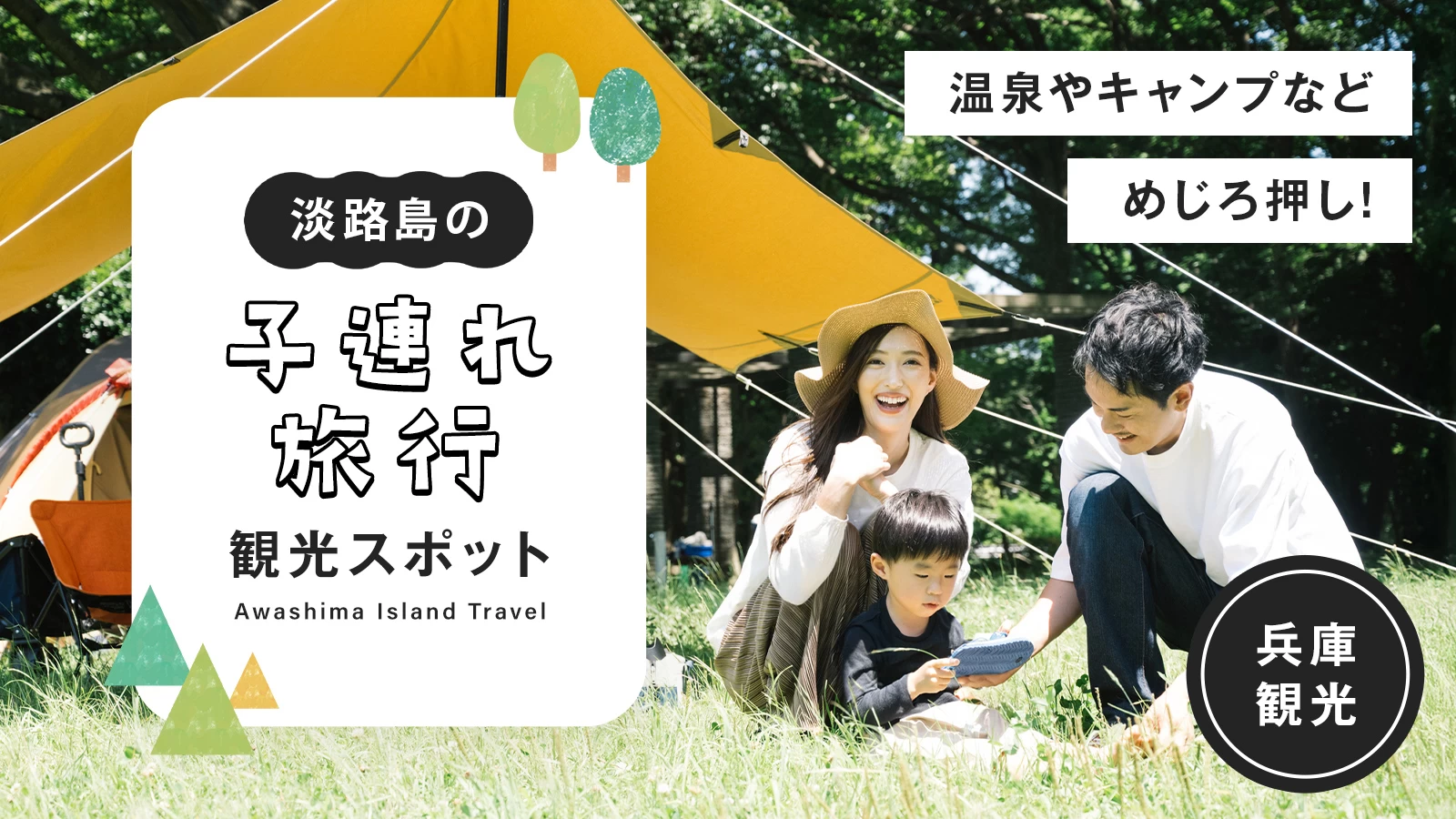 淡路島の

子連れ旅行

観光スポット

Awashima Island Travel

温泉やキャンプなど

めじろ押し!

兵庫観光